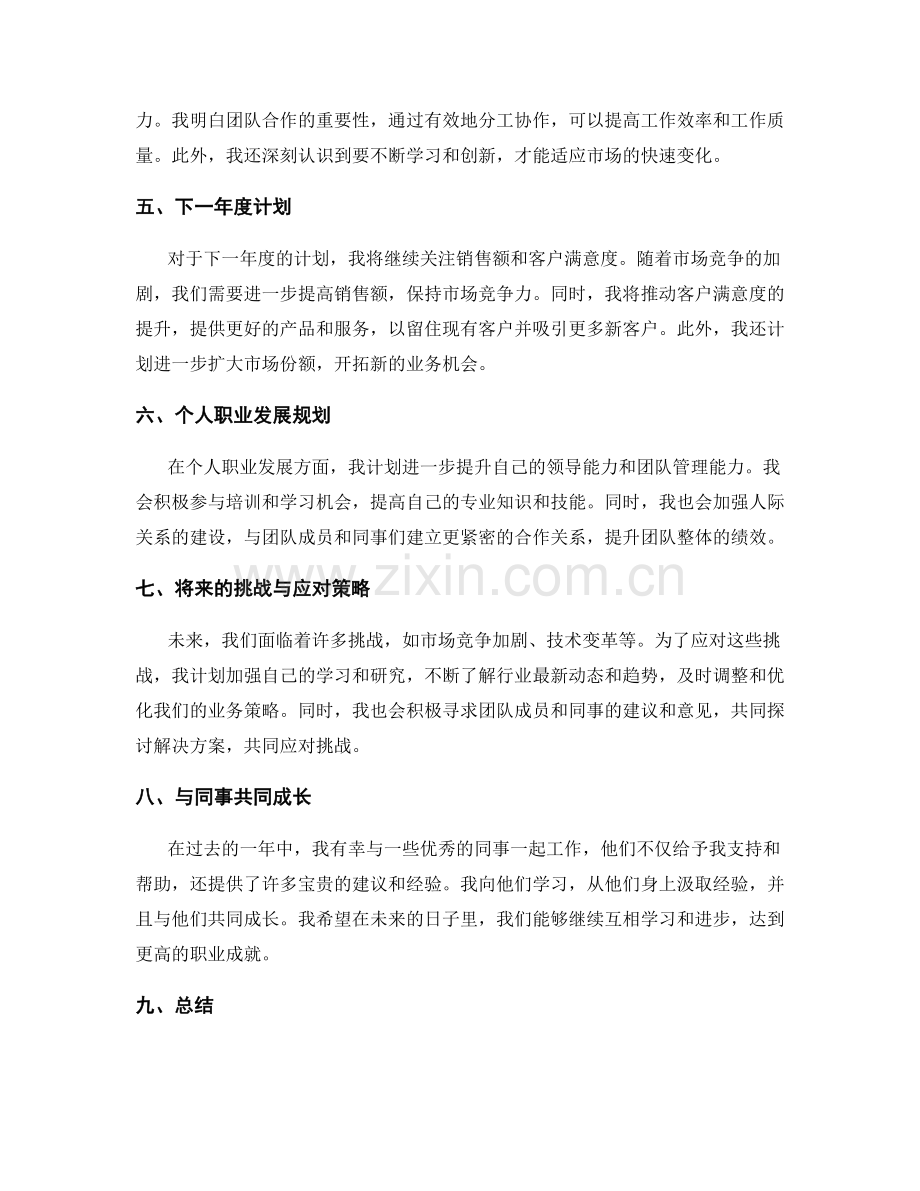 力。我明白团队合作的重要性，通过有效地分工协作，可以提高工作效率和工作质量。此外，我还深刻认识到要不断学习和创新，才能适应市场的快速变化。

五、下一年度计划

对于下一年度的计划，我将继续关注销售额和客户满意度。随着市场竞争的加剧，我们需要进一步提高销售额，保持市场竞争力。同时，我将推动客户满意度的提升，提供更好的产品和服务，以留住现有客户并吸引更多新客户。此外，我还计划进一步扩大市场份额，开拓新的业务机会。

六、个人职业发展规划

在个人职业发展方面，我计划进一步提升自己的领导能力和团队管理能力。我会积极参与培训和学习机会，提高自己的专业知识和技能。同时，我也会加强人际关系的建设，与团队成员和同事们建立更紧密的合作关系，提升团队整体的绩效。

www.zixin.com.cn

七、将来的挑战与应对策略

未来，我们面临着许多挑战，如市场竞争加剧、技术变革等。为了应对这些挑战，我计划加强自己的学习和研究，不断了解行业最新动态和趋势，及时调整和优化我们的业务策略。同时，我也会积极寻求团队成员和同事的建议和意见，共同探讨解决方案，共同应对挑战。

八、与同事共同成长

在过去的一年中，我有幸与一些优秀的同事一起工作，他们不仅给予我支持和帮助，还提供了许多宝贵的建议和经验。我向他们学习，从他们身上汲取经验，并且与他们共同成长。我希望在未来的日子里，我们能够继续互相学习和进步，达到更高的职业成就。

九、总结